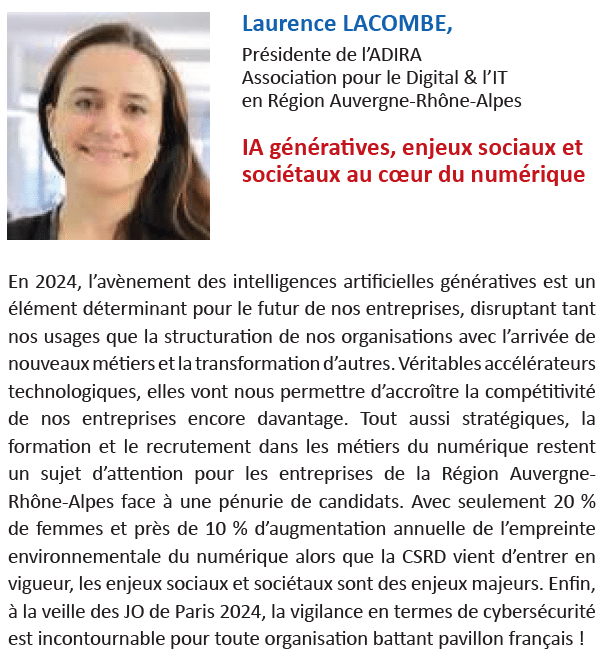 Laurence LACOMBE,

Présidente de l'ADIRA
Association pour le Digital & l'IT
en Région Auvergne-Rhône-Alpes

IA génératives, enjeux sociaux et sociétaux au cœur du numérique

En 2024, l'avènement des intelligences artificielles génératives est un élément déterminant pour le futur de nos entreprises, disruptant tant nos usages que la structuration de nos organisations avec l'arrivée de nouveaux métiers et la transformation d'autres. Véritables accélérateurs technologiques, elles vont nous permettre d'accroître la compétitivité de nos entreprises encore davantage. Tout aussi stratégiques, la formation et le recrutement dans les métiers du numérique restent un sujet d'attention pour les entreprises de la Région Auvergne-Rhône-Alpes face à une pénurie de candidats. Avec seulement 20 % de femmes et près de 10 % d'augmentation annuelle de l'empreinte environnementale du numérique alors que la CSRD vient d'entrer en vigueur, les enjeux sociaux et sociétaux sont des enjeux majeurs. Enfin, à la veille des JO de Paris 2024, la vigilance en termes de cybersécurité est incontournable pour toute organisation battant pavillon français !